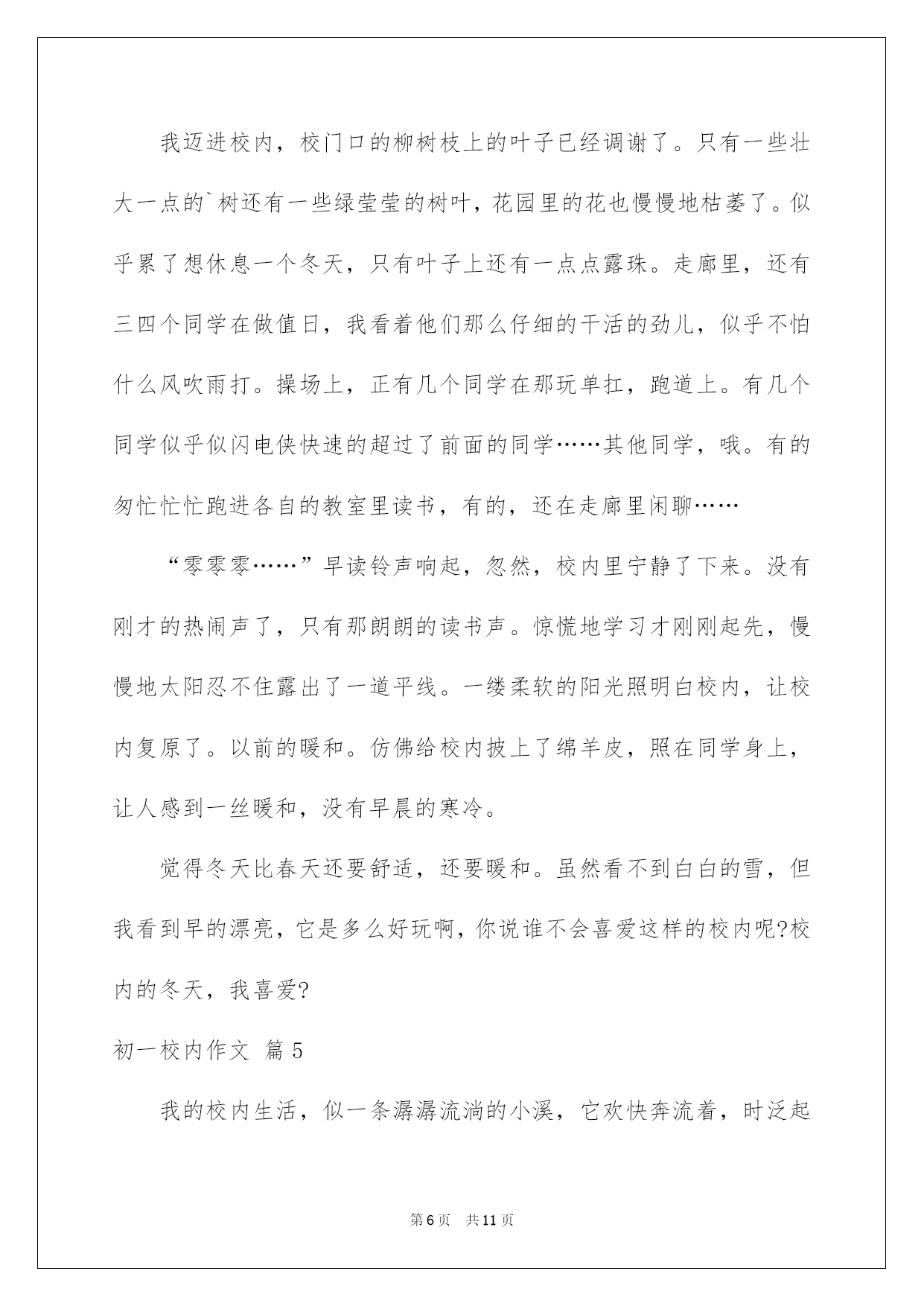 我迈进校内，校门口的柳树枝上的叶子已经调谢了。只有一些壮大一点的`树还有一些绿莹莹的树叶，花园里的花也慢慢地枯萎了。似乎累了想休息一个冬天，只有叶子上还有一点点露珠。走廊里，还有三四个同学在做值日，我看着他们那么仔细的干活的劲儿，似乎不怕什么风吹雨打。操场上，正有几个同学在那玩单扛，跑道上。有几个同学似乎似闪电侠快速的超过了前面的同学……其他同学，哦。有的匆忙忙忙跑进各自的教室里读书，有的，还在走廊里闲聊……

“零零零……”早读铃声响起，忽然，校内里宁静了下来。没有刚才的热闹声了，只有那朗朗的读书声。惊慌地学习才刚刚起先，慢慢地太阳忍不住露出了一道平线。一缕柔软的阳光照明白校内，让校内复原了。以前的暖和。仿佛给校内披上了绵羊皮，照在同学身上，让人感到一丝暖和，没有早晨的寒冷。

觉得冬天比春天还要舒适，还要暖和。虽然看不到白白的雪，但我看到早的漂亮，它是多么好玩啊，你说谁不会喜爱这样的校内呢?校内的冬天，我喜爱?

初一校内作文 篇5

我的校内生活，似一条潺潺流淌的小溪，它欢快奔流着，时泛起

第6页 共11页